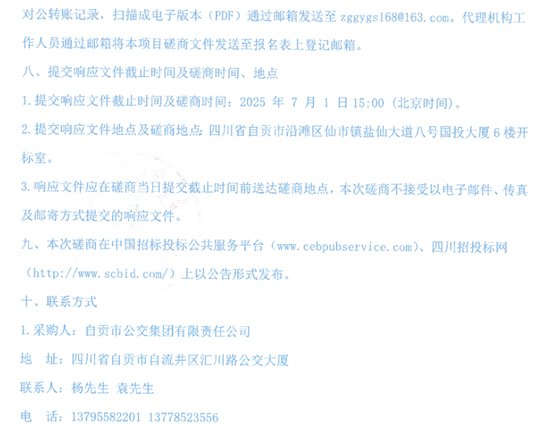 对公转账记录，扫描成电子版本（PDF）通过邮箱发送至zggygs168@163.com。代理机构工作人员通过邮箱将本项目磋商文件发送至报名表上登记邮箱。

八、提交响应文件截止时间及磋商时间、地点

1.提交响应文件截止时间及磋商时间：2025年7月1日15:00（北京时间）。

2.提交响应文件地点及磋商地点：四川省自贡市沿滩区仙市镇盐仙大道八号国投大厦6楼开标室。

3.响应文件应在磋商当日提交截止时间前送达磋商地点，本次磋商不接受以电子邮件、传真及邮寄方式提交的响应文件。

九、本次磋商在中国招标投标公共服务平台（www.cebpubservice.com）、四川招投标网（http://www.scbid.com/）上以公告形式发布。

十、联系方式

1.采购人：自贡市公交集团有限责任公司

地 址：四川省自贡市自流井区汇川路公交大厦

联系人：杨先生 袁先生

电 话：13795582201 13778523556